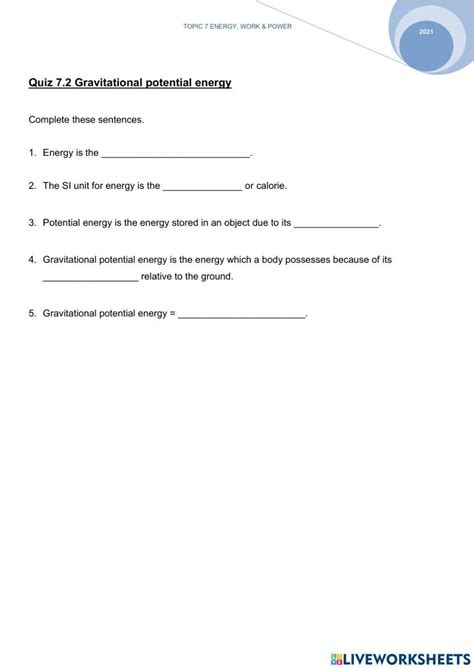 TOPIC 7 ENERGY, WORK & POWER

2021

Quiz 7.2 Gravitational potential energy

Complete these sentences.

1. Energy is the ____________________________.

2. The SI unit for energy is the _______________ or calorie.

3. Potential energy is the energy stored in an object due to its ________________.

4. Gravitational potential energy is the energy which a body possesses because of its __________________ relative to the ground.

5. Gravitational potential energy = ________________________.

LIVEWORKSHEETS